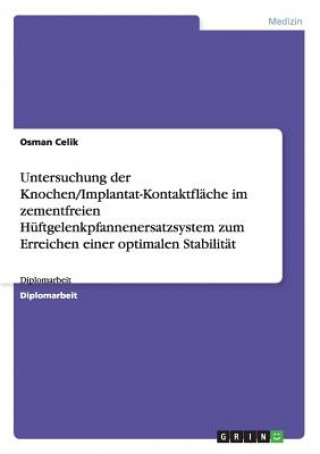 Medizin

Osman Celik

Untersuchung der Knochen/Implantat-Kontaktfläche im zementfreien Hüftgelenkpfannenersatzsystem zum Erreichen einer optimalen Stabilität

Diplomarbeit

Diplomarbeit

GRIN